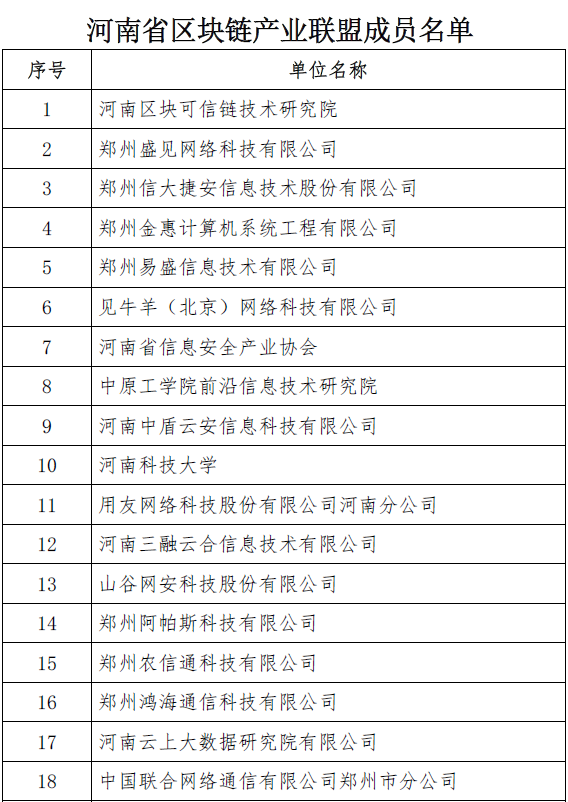 河南省区块链产业联盟成员名单

| 序号 | 单位名称 |
|---|---|
| 1 | 河南区块可信链技术研究院 |
| 2 | 郑州盛见网络科技有限公司 |
| 3 | 郑州信大捷安信息技术股份有限公司 |
| 4 | 郑州金惠计算机系统工程有限公司 |
| 5 | 郑州易盛信息技术有限公司 |
| 6 | 见牛羊（北京）网络科技有限公司 |
| 7 | 河南省信息安全产业协会 |
| 8 | 中原工学院前沿信息技术研究院 |
| 9 | 河南中盾云安信息科技有限公司 |
| 10 | 河南科技大学 |
| 11 | 用友网络科技股份有限公司河南分公司 |
| 12 | 河南三融云合信息技术有限公司 |
| 13 | 山谷网安科技股份有限公司 |
| 14 | 郑州阿帕斯科技有限公司 |
| 15 | 郑州农信通科技有限公司 |
| 16 | 郑州鸿海通信科技有限公司 |
| 17 | 河南云上大数据研究院有限公司 |
| 18 | 中国联合网络通信有限公司郑州市分公司 |